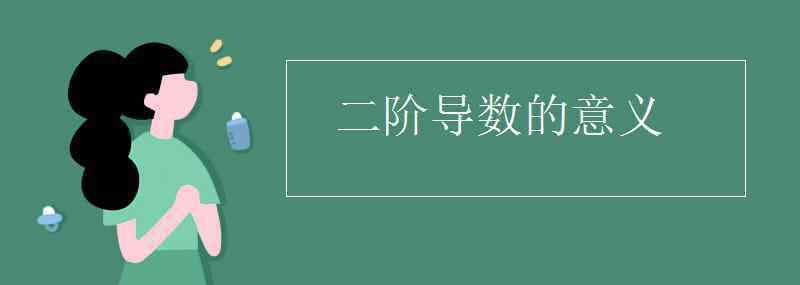 二阶导数的意义